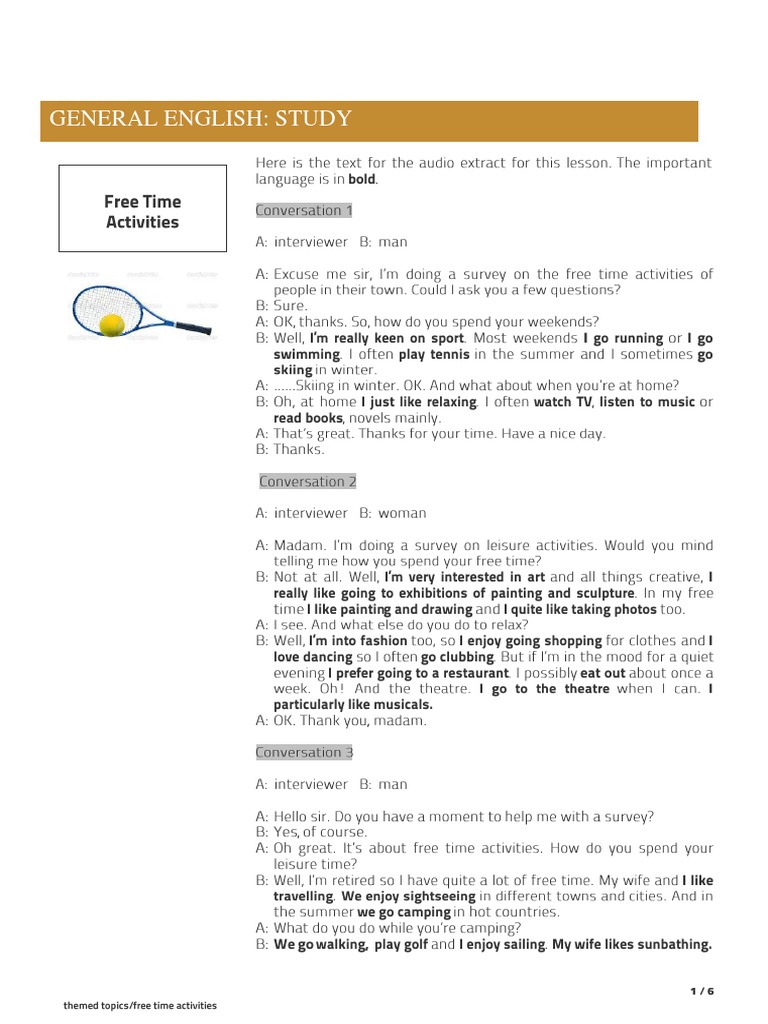 GENERAL ENGLISH: STUDY

Free Time Activities

Here is the text for the audio extract for this lesson. The important language is in bold.

Conversation 1

A: interviewer B: man

A: Excuse me sir, I'm doing a survey on the free time activities of people in their town. Could I ask you a few questions?
B: Sure.
A: OK, thanks. So, how do you spend your weekends?
B: Well, I'm really keen on sport. Most weekends I go running or I go swimming. I often play tennis in the summer and I sometimes go skiing in winter.
A: ......Skiing in winter. OK. And what about when you're at home?
B: Oh, at home I just like relaxing. I often watch TV, listen to music or read books, novels mainly.
A: That's great. Thanks for your time. Have a nice day.
B: Thanks.

Conversation 2

A: interviewer B: woman

A: Madam. I'm doing a survey on leisure activities. Would you mind telling me how you spend your free time?
B: Not at all. Well, I'm very interested in art and all things creative, I really like going to exhibitions of painting and sculpture. In my free time I like painting and drawing and I quite like taking photos too.
A: I see. And what else do you do to relax?
B: Well, I'm into fashion too, so I enjoy going shopping for clothes and I love dancing so I often go clubbing. But if I'm in the mood for a quiet evening I prefer going to a restaurant. I possibly eat out about once a week. Oh! And the theatre. I go to the theatre when I can. I particularly like musicals.
A: OK. Thank you, madam.

Conversation 3

A: interviewer B: man

A: Hello sir. Do you have a moment to help me with a survey?
B: Yes, of course.
A: Oh great. It's about free time activities. How do you spend your leisure time?
B: Well, I'm retired so I have quite a lot of free time. My wife and I like travelling. We enjoy sightseeing in different towns and cities. And in the summer we go camping in hot countries.
A: What do you do while you're camping?
B: We go walking, play golf and I enjoy sailing. My wife likes sunbathing.

1 / 6

themed topics/free time activities